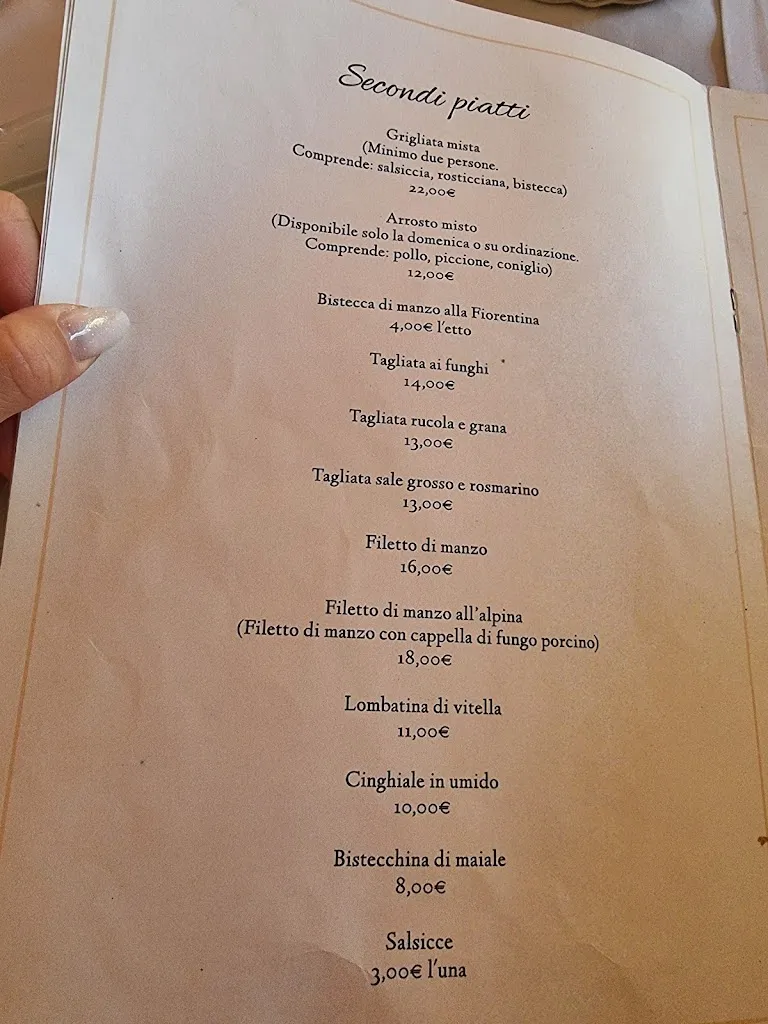 Secondi piatti

Grigliata mista
(Minimo due persone.
Comprende: salsiccia, rosticciana, bistecca)
22,00€

Arrosto misto
(Disponibile solo la domenica o su ordinazione.
Comprende: pollo, piccione, coniglio)
12,00€

Bistecca di manzo alla Fiorentina
4,00€ l'etto

Tagliata ai funghi
14,00€

Tagliata rucola e grana
13,00€

Tagliata sale grosso e rosmarino
13,00€

Filetto di manzo
16,00€

Filetto di manzo all'alpina
(Filetto di manzo con cappella di fungo porcino)
18,00€

Lombatina di vitella
11,00€

Cinghiale in umido
10,00€

Bistecchina di maiale
8,00€

Salsicce
3,00€ l'una